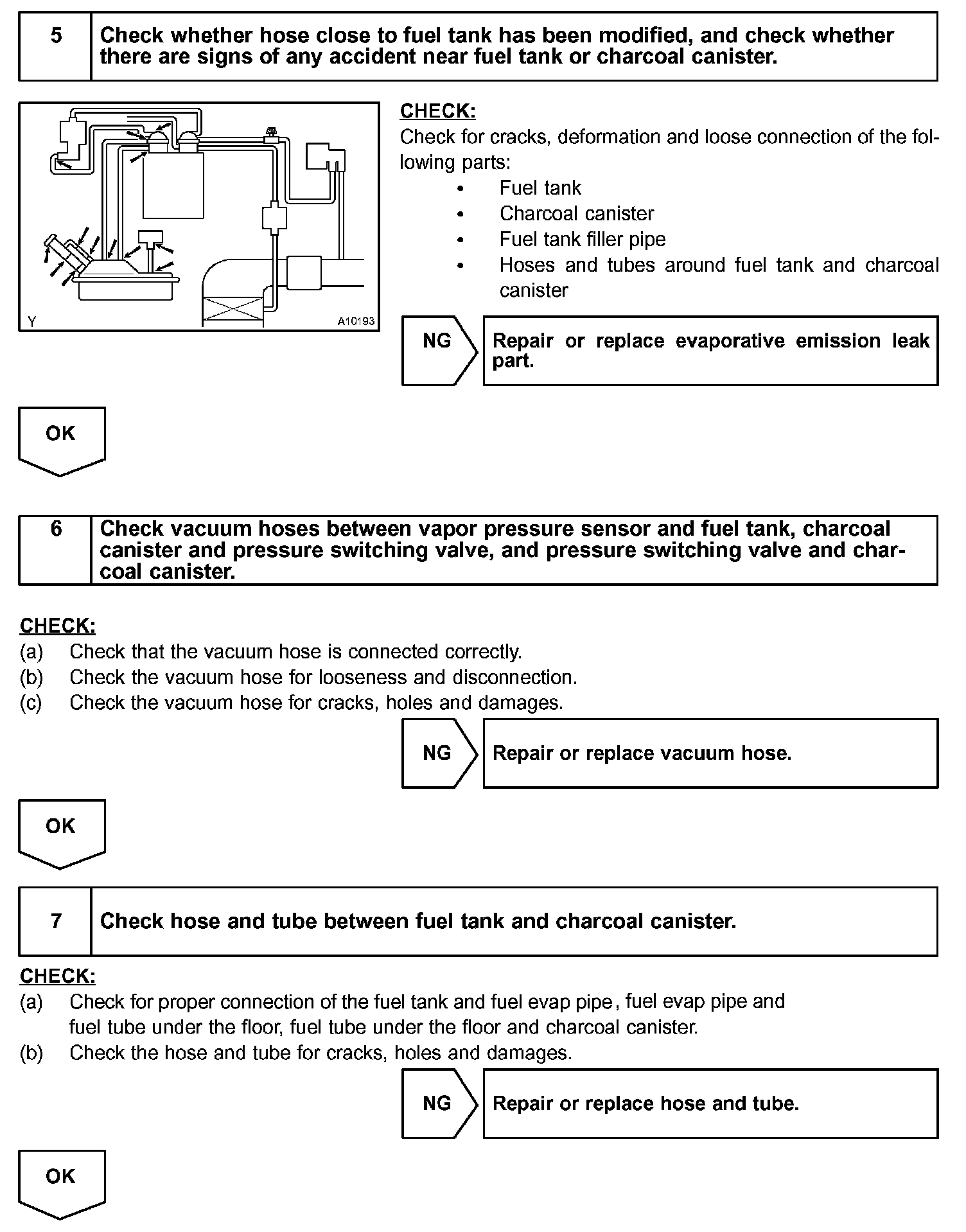 5 Check whether hose close to fuel tank has been modified, and check whether there are signs of any accident near fuel tank or charcoal canister.

Y A10193

CHECK:
Check for cracks, deformation and loose connection of the following parts:
• Fuel tank
• Charcoal canister
• Fuel tank filler pipe
• Hoses and tubes around fuel tank and charcoal canister

NG Repair or replace evaporative emission leak part.

OK

6 Check vacuum hoses between vapor pressure sensor and fuel tank, charcoal canister and pressure switching valve, and pressure switching valve and charcoal canister.

CHECK:
(a) Check that the vacuum hose is connected correctly.
(b) Check the vacuum hose for looseness and disconnection.
(c) Check the vacuum hose for cracks, holes and damages.

NG Repair or replace vacuum hose.

OK

7 Check hose and tube between fuel tank and charcoal canister.

CHECK:
(a) Check for proper connection of the fuel tank and fuel evap pipe, fuel evap pipe and fuel tube under the floor, fuel tube under the floor and charcoal canister.
(b) Check the hose and tube for cracks, holes and damages.

NG Repair or replace hose and tube.

OK